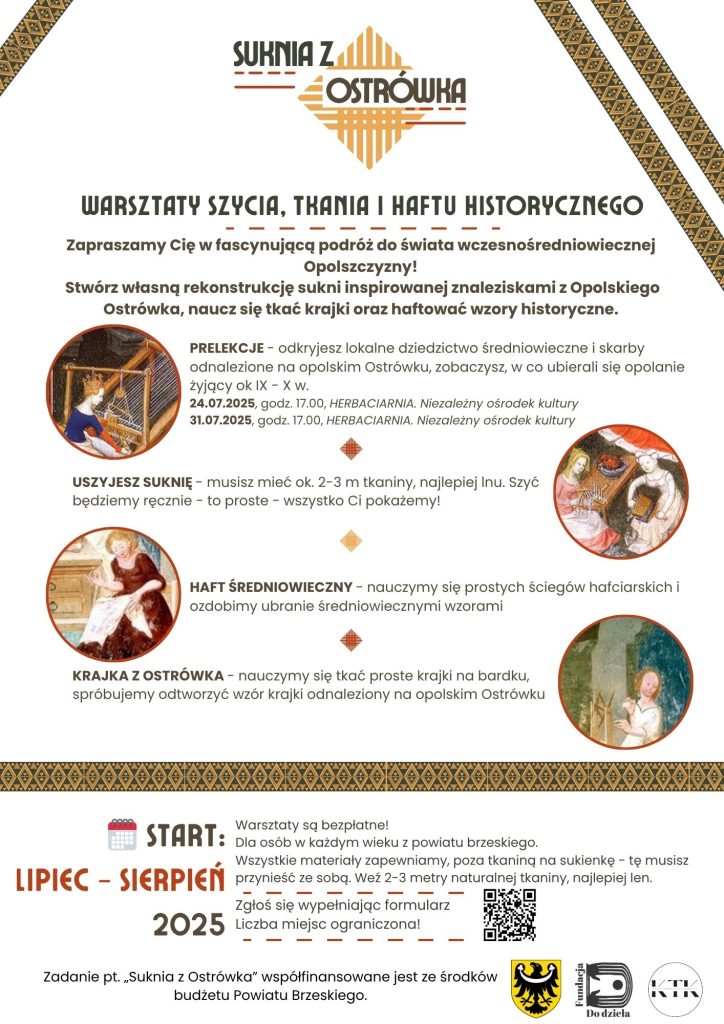 SUKNIA Z OSTRÓWKA

WARSZTATY SZYCIA, TKANIA I HAFTU HISTORYCZNEGO

Zapraszamy Cię w fascynującą podróż do świata wczesnośredniowiecznej Opolszczyzny! Stwórz własną rekonstrukcję sukni inspirowanej znaleziskami z Opolskiego Ostrówka, naucz się tkać krajki oraz haftować wzory historyczne.

PRELEKCJE - odkryjesz lokalne dziedzictwo średniowieczne i skarby odnalezione na opolskim Ostrówku, zobaczysz, w co ubierali się opolanie żyjący ok IX - X w.
24.07.2025, godz. 17.00, HERBACIARNIA. Niezależny ośrodek kultury
31.07.2025, godz. 17.00, HERBACIARNIA. Niezależny ośrodek kultury

USZYJESZ SUKNIĘ - musisz mieć ok. 2-3 m tkaniny, najlepiej lnu. Szyć będziemy ręcznie - to proste - wszystko Ci pokażemy!

HAFT ŚREDNIOWIECZNY - nauczymy się prostych ściegów hafciarskich i ozdobimy ubranie średniowiecznymi wzorami

KRAJKA Z OSTRÓWKA - nauczymy się tkać proste krajki na bardku, spróbujemy odtworzyć wzór krajki odnaleziony na opolskim Ostrówku

START:
LIPIEC - SIERPIEŃ
2025

Warsztaty są bezpłatne!
Dla osób w każdym wieku z powiatu brzeskiego.
Wszystkie materiały zapewniamy, poza tkaniną na sukienkę - tę musisz przynieść ze sobą. Weź 2-3 metry naturalnej tkaniny, najlepiej len.

Zgłoś się wypełniając formularz
Liczba miejsc ograniczona!

Zadanie pt. „Suknia z Ostrówka" współfinansowane jest ze środków budżetu Powiatu Brzeskiego.

Fundacja Do dzieła

KTK